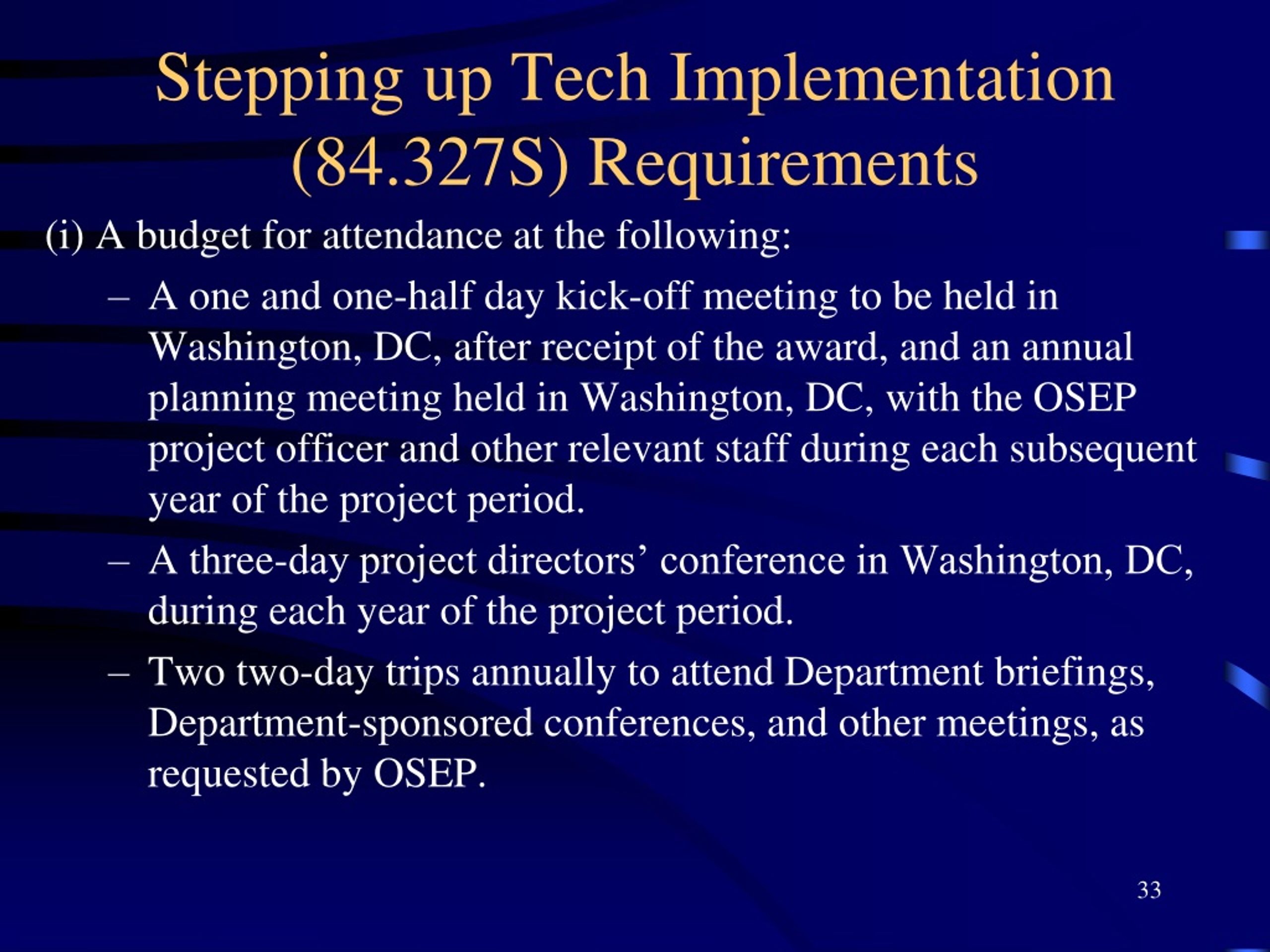 Stepping up Tech Implementation (84.327S) Requirements

(i) A budget for attendance at the following:

– A one and one-half day kick-off meeting to be held in Washington, DC, after receipt of the award, and an annual planning meeting held in Washington, DC, with the OSEP project officer and other relevant staff during each subsequent year of the project period.

– A three-day project directors’ conference in Washington, DC, during each year of the project period.

– Two two-day trips annually to attend Department briefings, Department-sponsored conferences, and other meetings, as requested by OSEP.

33